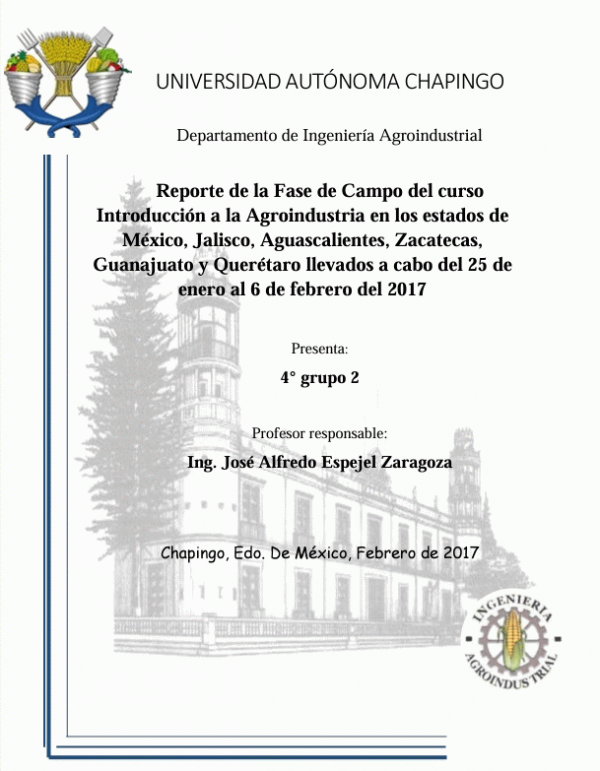 UNIVERSIDAD AUTÓNOMA CHAPINGO

Departamento de Ingeniería Agroindustrial

Reporte de la Fase de Campo del curso Introducción a la Agroindustria en los estados de México, Jalisco, Aguascalientes, Zacatecas, Guanajuato y Querétaro llevados a cabo del 25 de enero al 6 de febrero del 2017

Presenta:

4° grupo 2

Profesor responsable:

Ing. José Alfredo Espejel Zaragoza

Chapingo, Edo. De México, Febrero de 2017

INGENIERIA
AGROINDUSTRIAL